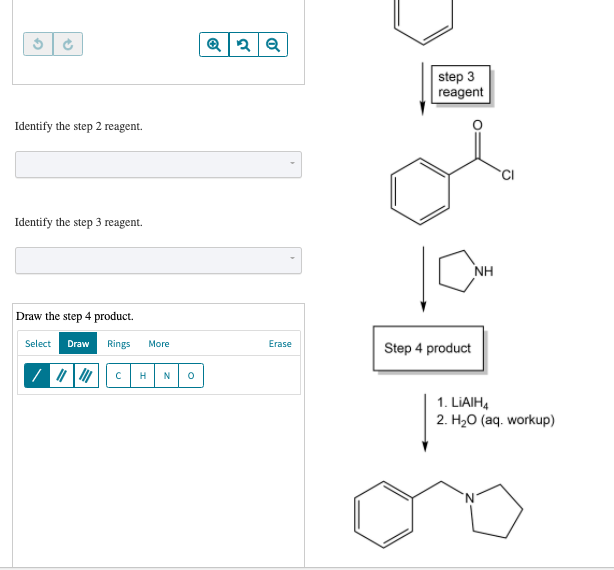 Identify the step 2 reagent.

Identify the step 3 reagent.

Draw the step 4 product.

Select Draw Rings More Erase

C H N O

step 3 reagent

O

Cl

NH

Step 4 product

1. $LiAlH_4$
2. $H_2O$ (aq. workup)

N